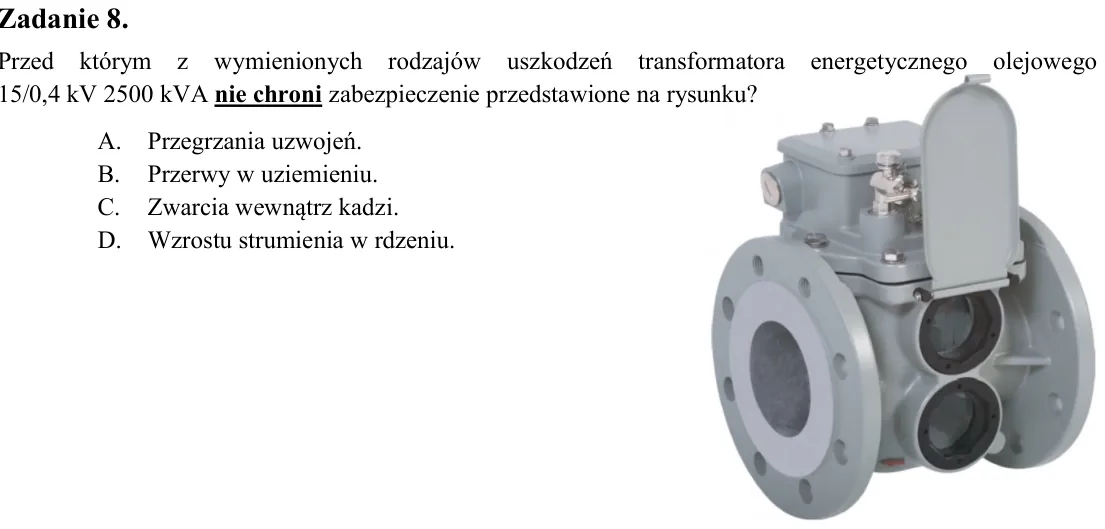 Zadanie 8.

Przed którym z wymienionych rodzajów uszkodzeń transformatora energetycznego olejowego 15/0,4 kV 2500 kVA nie chroni zabezpieczenie przedstawione na rysunku?

A. Przegrzania uzwojeń.
B. Przerwy w uziemieniu.
C. Zwarcia wewnątrz kadzi.
D. Wzrostu strumienia w rdzeniu.